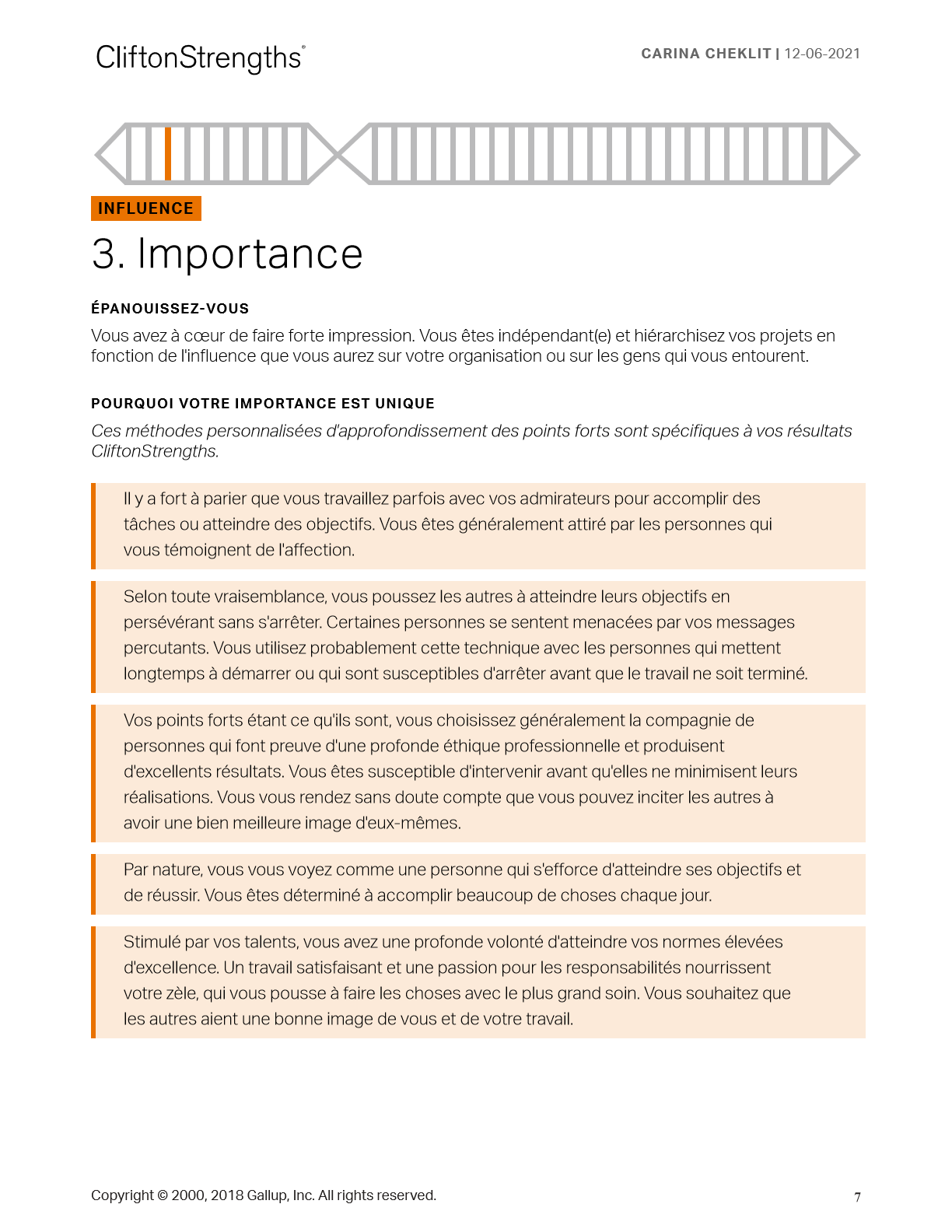 CliftonStrengths®

CARINA CHEKLIT | 12-06-2021

INFLUENCE

3. Importance

ÉPANOUISSEZ-VOUS

Vous avez à cœur de faire forte impression. Vous êtes indépendant(e) et hiérarchisez vos projets en fonction de l'influence que vous aurez sur votre organisation ou sur les gens qui vous entourent.

POURQUOI VOTRE IMPORTANCE EST UNIQUE

Ces méthodes personnalisées d'approfondissement des points forts sont spécifiques à vos résultats CliftonStrengths.

Il y a fort à parier que vous travaillez parfois avec vos admirateurs pour accomplir des tâches ou atteindre des objectifs. Vous êtes généralement attiré par les personnes qui vous témoignent de l'affection.

Selon toute vraisemblance, vous poussez les autres à atteindre leurs objectifs en persévérant sans s'arrêter. Certaines personnes se sentent menacées par vos messages percutants. Vous utilisez probablement cette technique avec les personnes qui mettent longtemps à démarrer ou qui sont susceptibles d'arrêter avant que le travail ne soit terminé.

Vos points forts étant ce qu'ils sont, vous choisissez généralement la compagnie de personnes qui font preuve d'une profonde éthique professionnelle et produisent d'excellents résultats. Vous êtes susceptible d'intervenir avant qu'elles ne minimisent leurs réalisations. Vous vous rendez sans doute compte que vous pouvez inciter les autres à avoir une bien meilleure image d'eux-mêmes.

Par nature, vous vous voyez comme une personne qui s'efforce d'atteindre ses objectifs et de réussir. Vous êtes déterminé à accomplir beaucoup de choses chaque jour.

Stimulé par vos talents, vous avez une profonde volonté d'atteindre vos normes élevées d'excellence. Un travail satisfaisant et une passion pour les responsabilités nourrissent votre zèle, qui vous pousse à faire les choses avec le plus grand soin. Vous souhaitez que les autres aient une bonne image de vous et de votre travail.

Copyright © 2000, 2018 Gallup, Inc. All rights reserved.

7